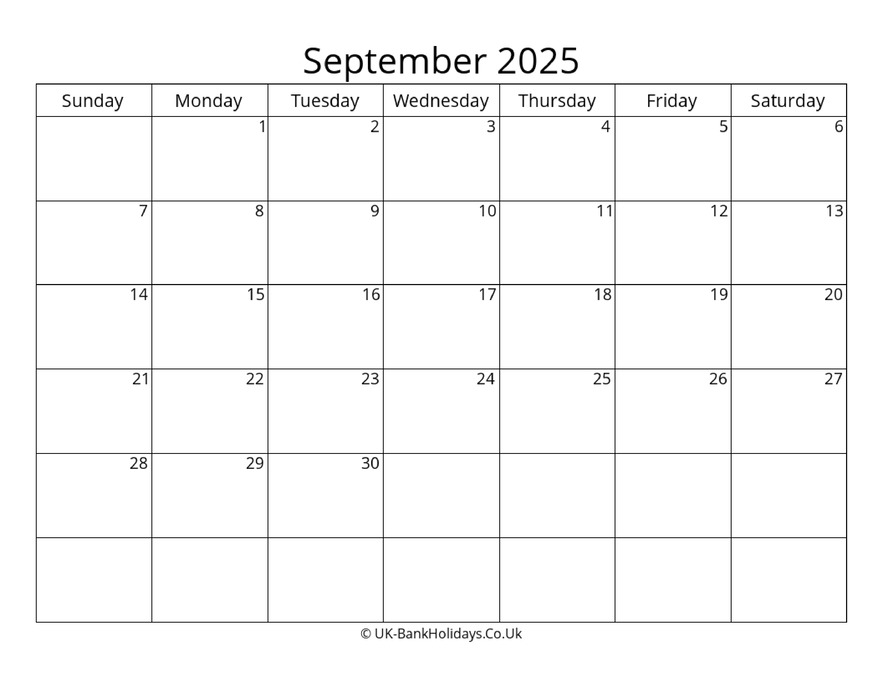 September 2025

| Sunday | Monday | Tuesday | Wednesday | Thursday | Friday | Saturday |
|---|---|---|---|---|---|---|
| | 1 | 2 | 3 | 4 | 5 | 6 |
| 7 | 8 | 9 | 10 | 11 | 12 | 13 |
| 14 | 15 | 16 | 17 | 18 | 19 | 20 |
| 21 | 22 | 23 | 24 | 25 | 26 | 27 |
| 28 | 29 | 30 | | | | |
| | | | | | | |

© UK-BankHolidays.Co.Uk